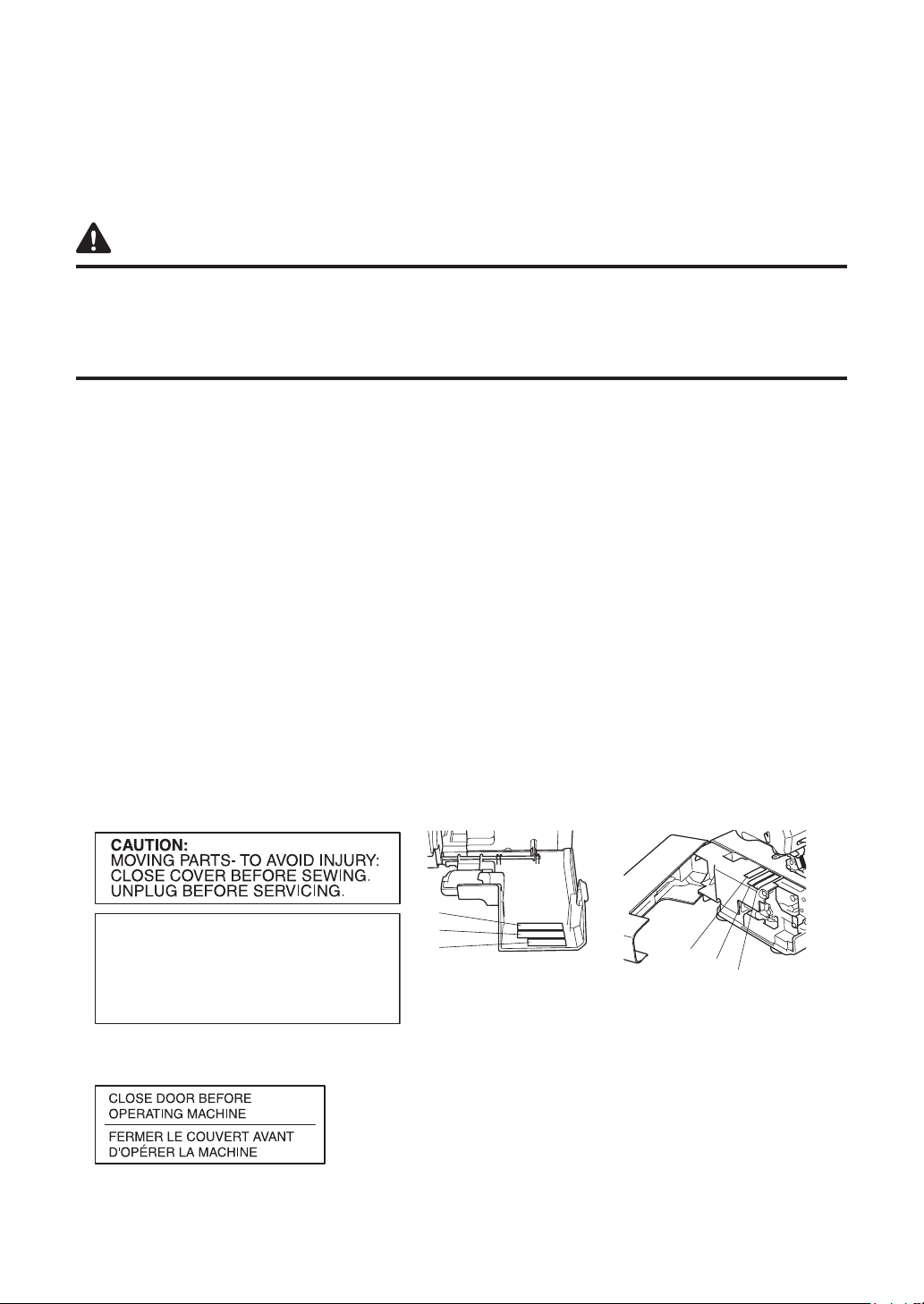 CAUTION:
MOVING PARTS- TO AVOID INJURY:
CLOSE COVER BEFORE SEWING.
UNPLUG BEFORE SERVICING.

CLOSE DOOR BEFORE
OPERATING MACHINE

FERMER LE COUVERT AVANT
D'OPÉRER LA MACHINE